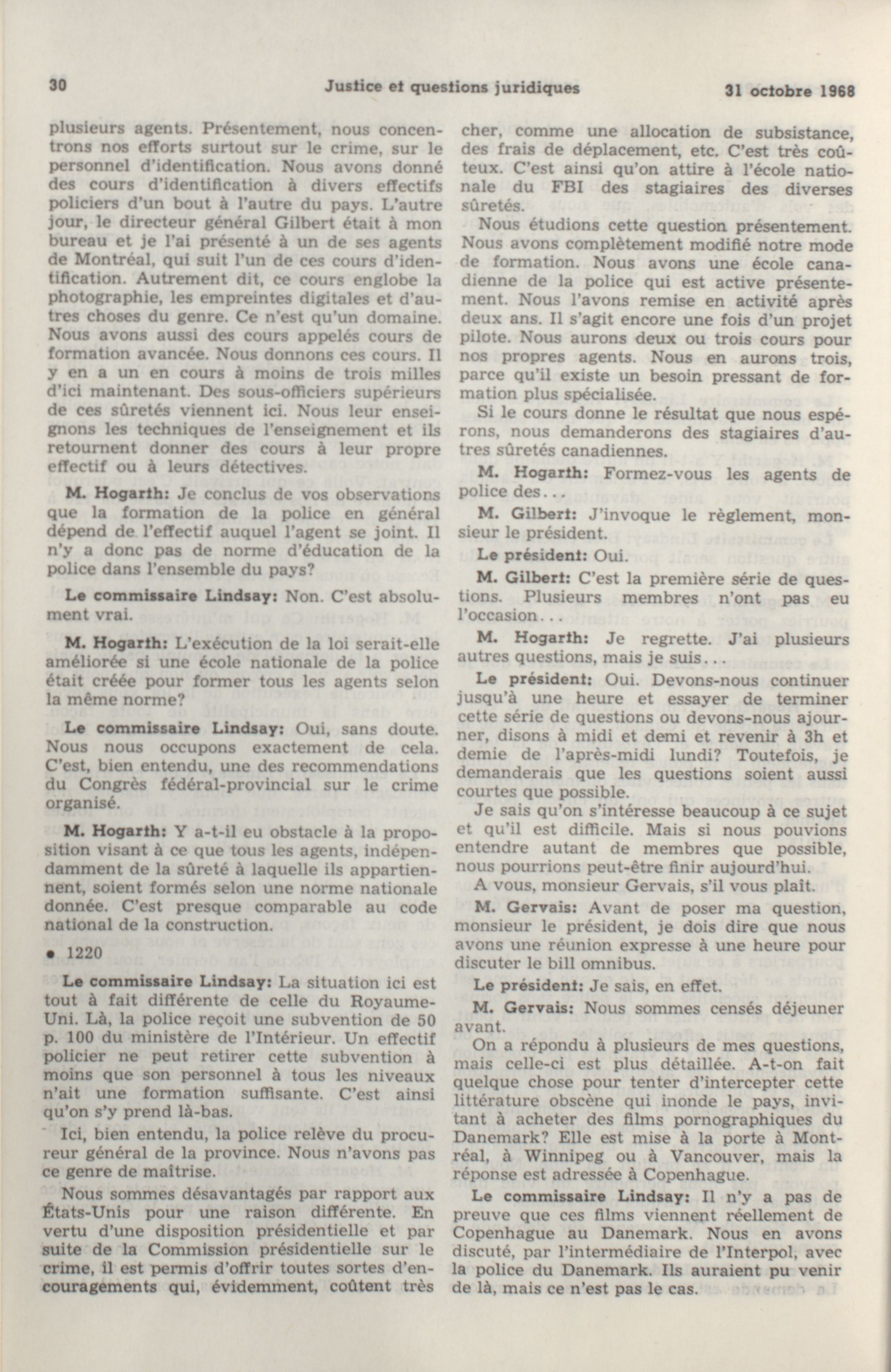 30 Justice et questions juridiques 31 octobre 1968

plusieurs agents. Présentement, nous concentrons nos efforts surtout sur le crime, sur le personnel d'identification. Nous avons donné des cours d'identification à divers effectifs policiers d'un bout à l'autre du pays. L'autre jour, le directeur général Gilbert était à mon bureau et je l'ai présenté à un de ses agents de Montréal, qui suit l'un de ces cours d'identification. Autrement dit, ce cours englobe la photographie, les empreintes digitales et d'autres choses du genre. Ce n'est qu'un domaine. Nous avons aussi des cours appelés cours de formation avancée. Nous donnons ces cours. Il y en a un en cours à moins de trois milles d'ici maintenant. Des sous-officiers supérieurs de ces sûretés viennent ici. Nous leur enseignons les techniques de l'enseignement et ils retournent donner des cours à leur propre effectif ou à leurs détectives.

M. Hogarth: Je conclus de vos observations que la formation de la police en général dépend de l'effectif auquel l'agent se joint. Il n'y a donc pas de norme d'éducation de la police dans l'ensemble du pays?

Le commissaire Lindsay: Non. C'est absolument vrai.

M. Hogarth: L'exécution de la loi serait-elle améliorée si une école nationale de la police était créée pour former tous les agents selon la même norme?

Le commissaire Lindsay: Oui, sans doute. Nous nous occupons exactement de cela. C'est, bien entendu, une des recommendations du Congrès fédéral-provincial sur le crime organisé.

M. Hogarth: Y a-t-il eu obstacle à la proposition visant à ce que tous les agents, indépendamment de la sûreté à laquelle ils appartiennent, soient formés selon une norme nationale donnée. C'est presque comparable au code national de la construction.

• 1220

Le commissaire Lindsay: La situation ici est tout à fait différente de celle du Royaume-Uni. Là, la police reçoit une subvention de 50 p. 100 du ministère de l'Intérieur. Un effectif policier ne peut retirer cette subvention à moins que son personnel à tous les niveaux n'ait une formation suffisante. C'est ainsi qu'on s'y prend là-bas.

Ici, bien entendu, la police relève du procureur général de la province. Nous n'avons pas ce genre de maîtrise.

Nous sommes désavantagés par rapport aux États-Unis pour une raison différente. En vertu d'une disposition présidentielle et par suite de la Commission présidentielle sur le crime, il est permis d'offrir toutes sortes d'encouragements qui, évidemment, coûtent très cher, comme une allocation de subsistance, des frais de déplacement, etc. C'est très coûteux. C'est ainsi qu'on attire à l'école nationale du FBI des stagiaires des diverses sûretés.

Nous étudions cette question présentement. Nous avons complètement modifié notre mode de formation. Nous avons une école canadienne de la police qui est active présentement. Nous l'avons remise en activité après deux ans. Il s'agit encore une fois d'un projet pilote. Nous aurons deux ou trois cours pour nos propres agents. Nous en aurons trois, parce qu'il existe un besoin pressant de formation plus spécialisée.

Si le cours donne le résultat que nous espérons, nous demanderons des stagiaires d'autres sûretés canadiennes.

M. Hogarth: Formez-vous les agents de police des...

M. Gilbert: J'invoque le règlement, monsieur le président.

Le président: Oui.

M. Gilbert: C'est la première série de questions. Plusieurs membres n'ont pas eu l'occasion...

M. Hogarth: Je regrette. J'ai plusieurs autres questions, mais je suis...

Le président: Oui. Devons-nous continuer jusqu'à une heure et essayer de terminer cette série de questions ou devons-nous ajourner, disons à midi et demi et revenir à 3h et demie de l'après-midi lundi? Toutefois, je demanderais que les questions soient aussi courtes que possible.

Je sais qu'on s'intéresse beaucoup à ce sujet et qu'il est difficile. Mais si nous pouvions entendre autant de membres que possible, nous pourrions peut-être finir aujourd'hui.

A vous, monsieur Gervais, s'il vous plaît.

M. Gervais: Avant de poser ma question, monsieur le président, je dois dire que nous avons une réunion expresse à une heure pour discuter le bill omnibus.

Le président: Je sais, en effet.

M. Gervais: Nous sommes censés déjeuner avant.

On a répondu à plusieurs de mes questions, mais celle-ci est plus détaillée. A-t-on fait quelque chose pour tenter d'intercepter cette littérature obscène qui inonde le pays, invitant à acheter des films pornographiques du Danemark? Elle est mise à la porte à Montréal, à Winnipeg ou à Vancouver, mais la réponse est adressée à Copenhague.

Le commissaire Lindsay: Il n'y a pas de preuve que ces films viennent réellement de Copenhague au Danemark. Nous en avons discuté, par l'intermédiaire de l'Interpol, avec la police du Danemark. Ils auraient pu venir de là, mais ce n'est pas le cas.